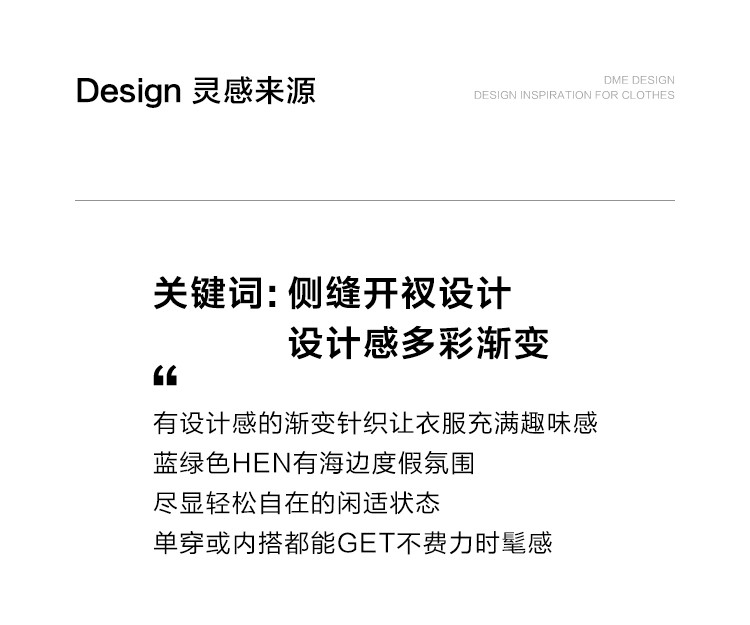 Design 灵感来源

DME DESIGN
DESIGN INSPIRATION FOR CLOTHES

关键词:侧缝开衩设计
设计感多彩渐变

“

有设计感的渐变针织让衣服充满趣味感
蓝绿色HEN有海边度假氛围
尽显轻松自在的闲适状态
单穿或内搭都能GET不费力时髦感